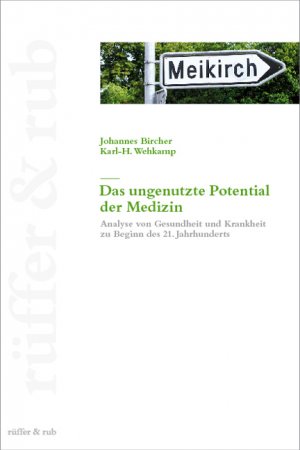 rüffer & rub

Meikirch

Johannes Bircher
Karl-H. Wehkamp

Das ungenutzte Potential der Medizin

Analyse von Gesundheit und Krankheit zu Beginn des 21. Jahrhunderts

rüffer & rub